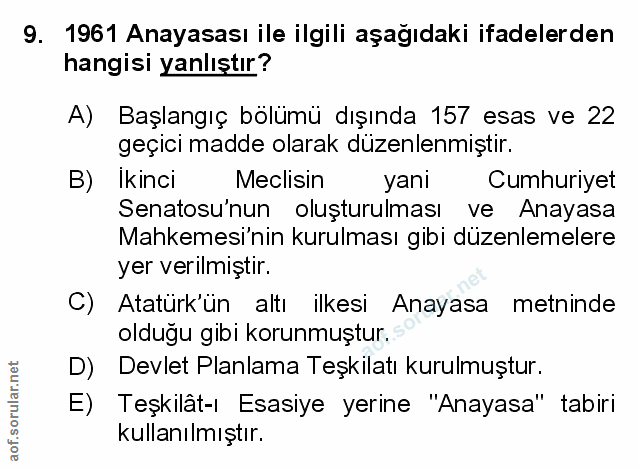 9. 1961 Anayasası ile ilgili aşağıdaki ifadelerden hangisi yanlıştır?

A) Başlangıç bölümü dışında 157 esas ve 22 geçici madde olarak düzenlenmiştir.

B) İkinci Meclisin yani Cumhuriyet Senatosu'nun oluşturulması ve Anayasa Mahkemesi'nin kurulması gibi düzenlemelere yer verilmiştir.

C) Atatürk'ün altı ilkesi Anayasa metninde olduğu gibi korunmuştur.

D) Devlet Planlama Teşkilatı kurulmuştur.

E) Teşkilât-ı Esasiye yerine "Anayasa" tabiri kullanılmıştır.

aof.sorular.net